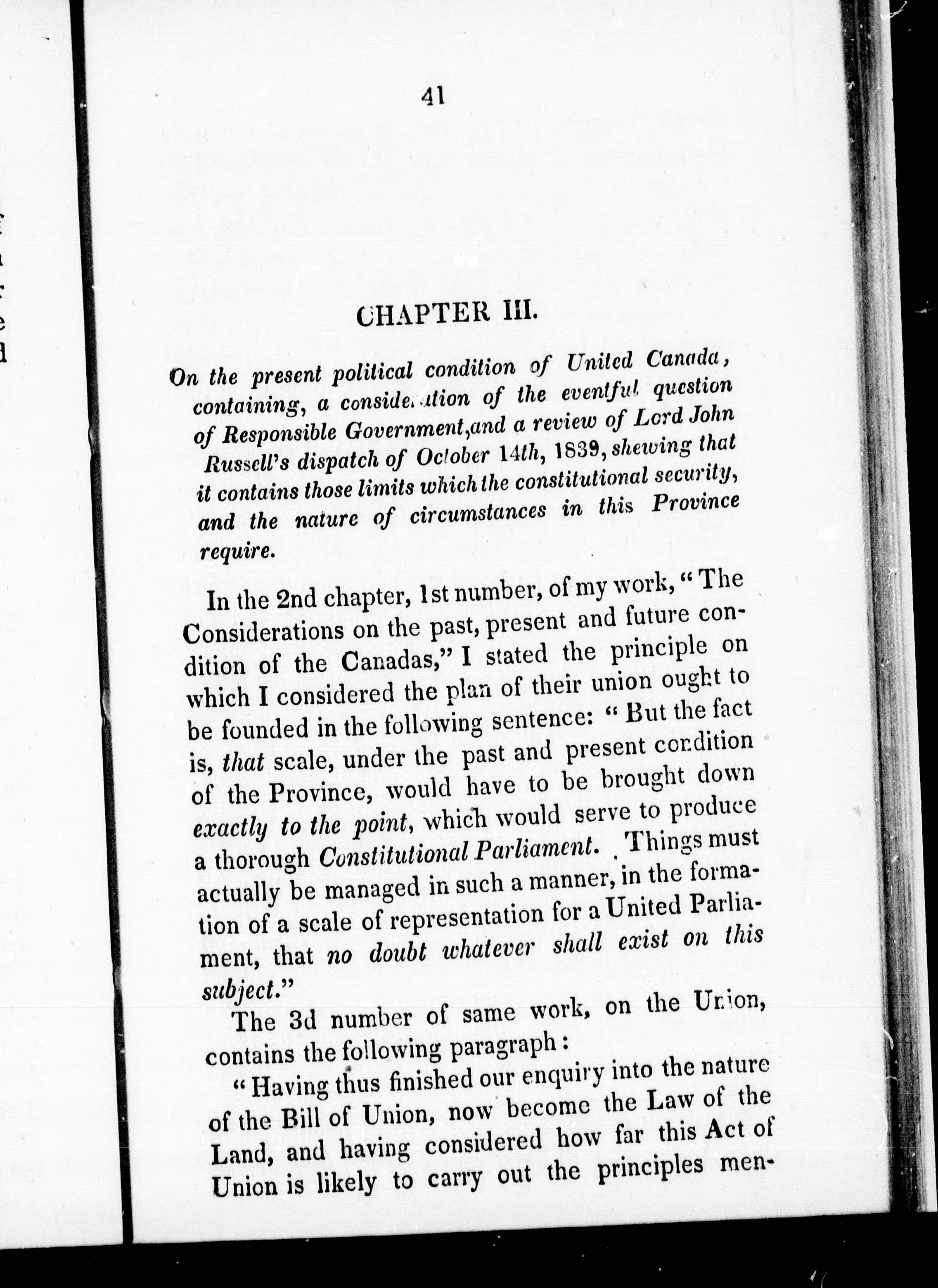 41

CHAPTER III.

On the present political condition of United Canada, containing, a consideration of the eventful question of Responsible Government, and a review of Lord John Russell's dispatch of October 14th, 1839, shewing that it contains those limits which the constitutional security, and the nature of circumstances in this Province require.

In the 2nd chapter, 1st number, of my work, "The Considerations on the past, present and future condition of the Canadas," I stated the principle on which I considered the plan of their union ought to be founded in the following sentence: "But the fact is, that scale, under the past and present condition of the Province, would have to be brought down exactly to the point, which would serve to produce a thorough Constitutional Parliament. Things must actually be managed in such a manner, in the formation of a scale of representation for a United Parliament, that no doubt whatever shall exist on this subject."

The 3d number of same work, on the Union, contains the following paragraph:

"Having thus finished our enquiry into the nature of the Bill of Union, now become the Law of the Land, and having considered how far this Act of Union is likely to carry out the principles men-